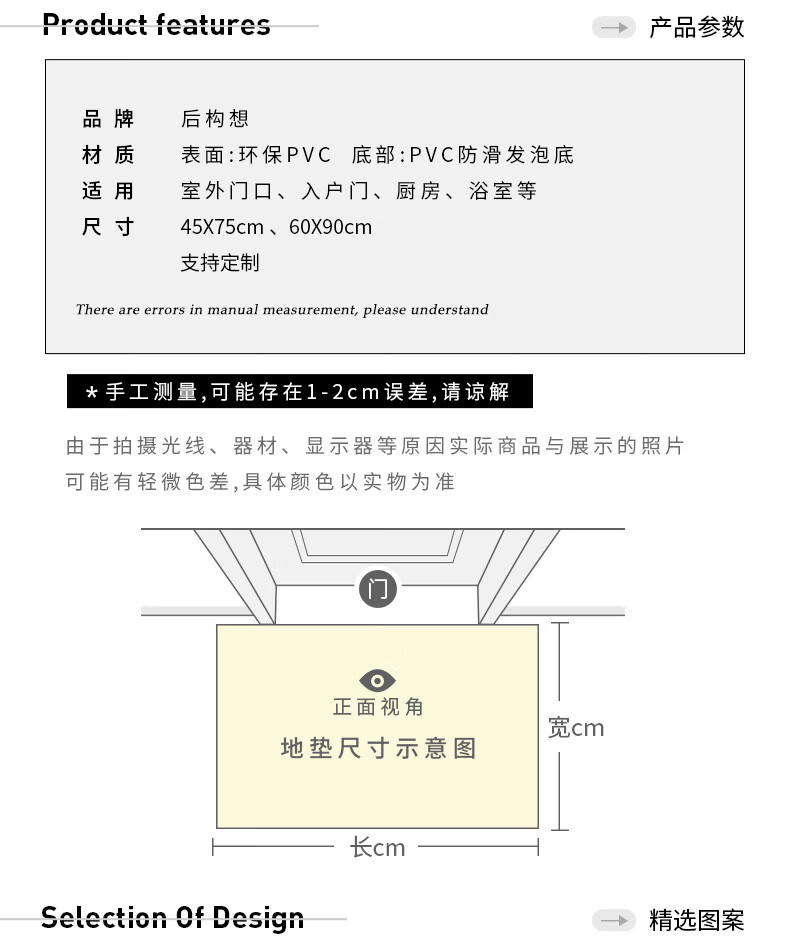 Product features

产品参数

品牌 后构想
材质 表面:环保PVC 底部:PVC防滑发泡底
适用 室外门口、入户门、厨房、浴室等
尺寸 45X75cm、60X90cm
支持定制

There are errors in manual measurement, please understand

*手工测量,可能存在1-2cm误差,请谅解

由于拍摄光线、器材、显示器等原因实际商品与展示的照片可能有轻微色差,具体颜色以实物为准

门

正面视角

地垫尺寸示意图

宽cm

长cm

Selection Of Design

精选图案